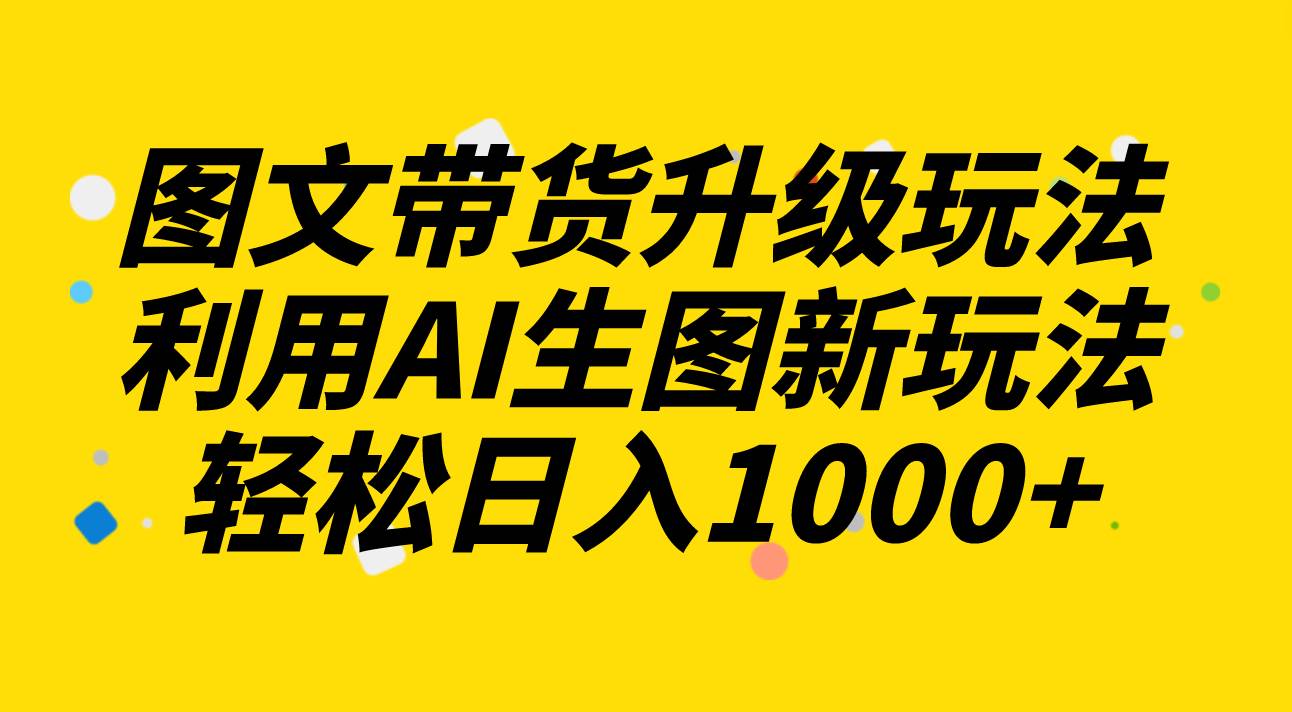 图文带货升级玩法
利用AI生图新玩法
轻松日入1000+